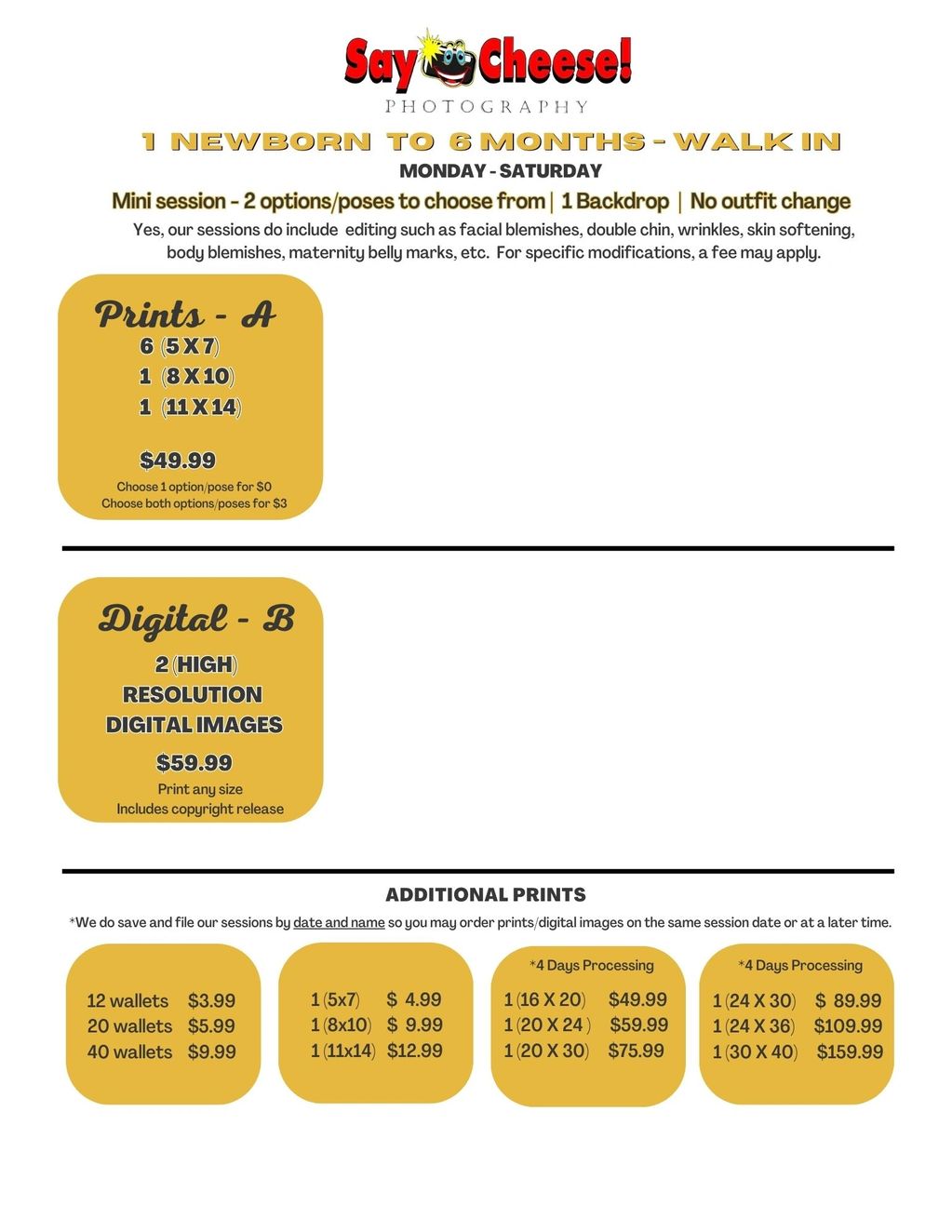 Say Cheese!
PHOTOGRAPHY

1 NEWBORN TO 6 MONTHS - WALK IN
MONDAY - SATURDAY
Mini session - 2 options/poses to choose from | 1 Backdrop | No outfit change
Yes, our sessions do include editing such as facial blemishes, double chin, wrinkles, skin softening, body blemishes, maternity belly marks, etc. For specific modifications, a fee may apply.

Prints - A
6 (5 X 7)
1 (8 X 10)
1 (11 X 14)

$49.99
Choose 1 option/pose for $0
Choose both options/poses for $3

Digital - B
2 (HIGH) RESOLUTION DIGITAL IMAGES
$59.99
Print any size
Includes copyright release

ADDITIONAL PRINTS
*We do save and file our sessions by date and name so you may order prints/digital images on the same session date or at a later time.

12 wallets $3.99
20 wallets $5.99
40 wallets $9.99

1 (5x7) $ 4.99
1 (8x10) $ 9.99
1 (11x14) $12.99

*4 Days Processing
1 (16 X 20) $49.99
1 (20 X 24 ) $59.99
1 (20 X 30) $75.99

*4 Days Processing
1 (24 X 30) $ 89.99
1 (24 X 36) $109.99
1 (30 X 40) $159.99